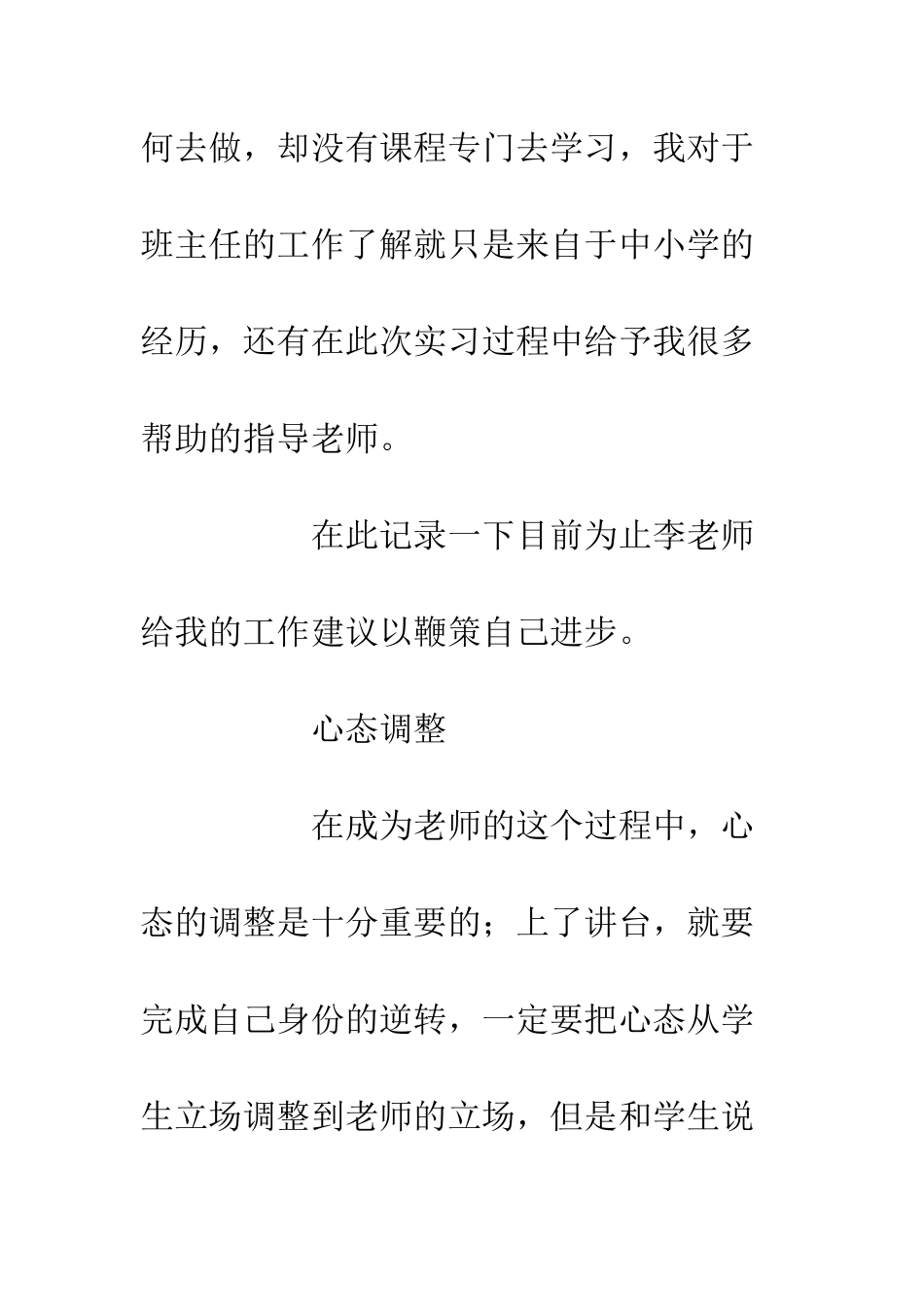 何去做，却没有课程专门去学习，我对于班主任的工作了解就只是来自于中小学的经历，还有在此次实习过程中给予我很多帮助的指导老师。

在此记录一下目前为止李老师给我的工作建议以鞭策自己进步。

心态调整

在成为老师的这个过程中，心态的调整是十分重要的；上了讲台，就要完成自己身份的逆转，一定要把心态从学生立场调整到老师的立场，但是和学生说